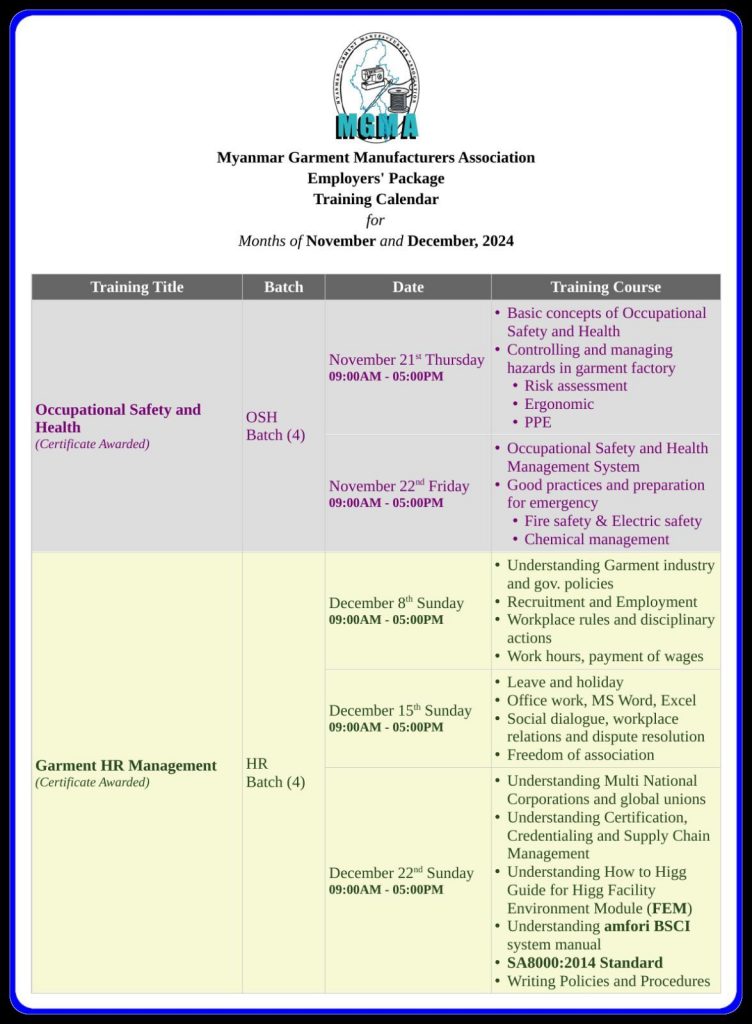 MGMA

Myanmar Garment Manufacturers Association
Employers' Package
Training Calendar
for
Months of November and December, 2024

| Training Title | Batch | Date | Training Course |
|---|---|---|---|
| Occupational Safety and Health (Certificate Awarded) | OSH Batch (4) | November 21$^{st}$ Thursday 09:00AM - 05:00PM | • Basic concepts of Occupational Safety and Health • Controlling and managing hazards in garment factory • Risk assessment • Ergonomic • PPE |
| | | November 22$^{nd}$ Friday 09:00AM - 05:00PM | • Occupational Safety and Health Management System • Good practices and preparation for emergency • Fire safety & Electric safety • Chemical management |
| Garment HR Management (Certificate Awarded) | HR Batch (4) | December 8$^{th}$ Sunday 09:00AM - 05:00PM | • Understanding Garment industry and gov. policies • Recruitment and Employment • Workplace rules and disciplinary actions • Work hours, payment of wages |
| | | December 15$^{th}$ Sunday 09:00AM - 05:00PM | • Leave and holiday • Office work, MS Word, Excel • Social dialogue, workplace relations and dispute resolution • Freedom of association |
| | | December 22$^{nd}$ Sunday 09:00AM - 05:00PM | • Understanding Multi National Corporations and global unions • Understanding Certification, Credentialing and Supply Chain Management • Understanding How to Higg Guide for Higg Facility Environment Module (FEM) • Understanding amfori BSCI system manual • SA8000:2014 Standard • Writing Policies and Procedures |